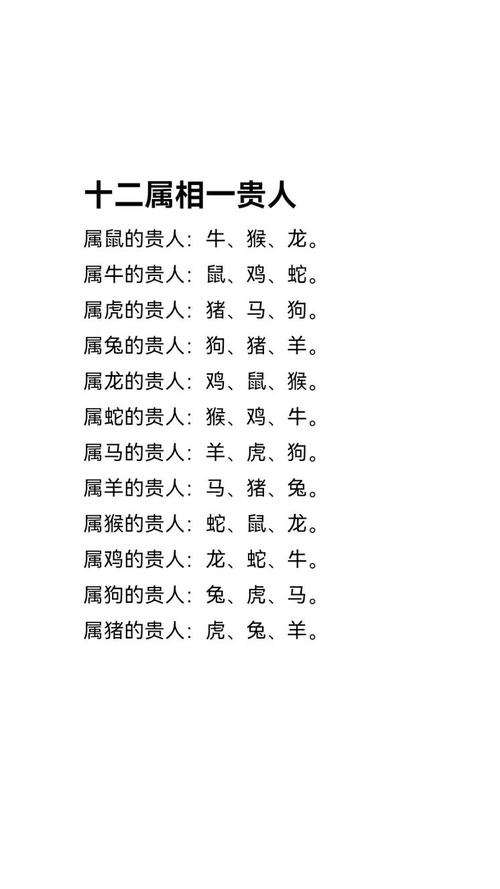 十二属相一贵人

属鼠的贵人：牛、猴、龙。
属牛的贵人：鼠、鸡、蛇。
属虎的贵人：猪、马、狗。
属兔的贵人：狗、猪、羊。
属龙的贵人：鸡、鼠、猴。
属蛇的贵人：猴、鸡、牛。
属马的贵人：羊、虎、狗。
属羊的贵人：马、猪、兔。
属猴的贵人：蛇、鼠、龙。
属鸡的贵人：龙、蛇、牛。
属狗的贵人：兔、虎、马。
属猪的贵人：虎、兔、羊。